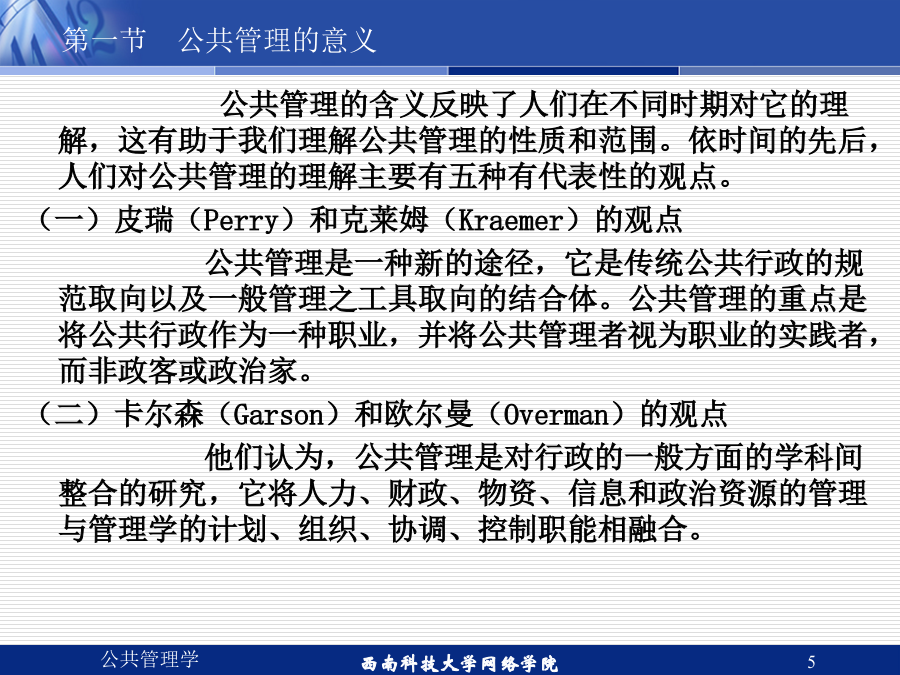 第一节　公共管理的意义

公共管理的含义反映了人们在不同时期对它的理解，这有助于我们理解公共管理的性质和范围。依时间的先后，人们对公共管理的理解主要有五种有代表性的观点。

（一）皮瑞（Perry）和克莱姆（Kraemer）的观点

公共管理是一种新的途径，它是传统公共行政的规范取向以及一般管理之工具取向的结合体。公共管理的重点是将公共行政作为一种职业，并将公共管理者视为职业的实践者，而非政客或政治家。

（二）卡尔森（Garson）和欧尔曼（Overman）的观点

他们认为，公共管理是对行政的一般方面的学科间整合的研究，它将人力、财政、物资、信息和政治资源的管理与管理学的计划、组织、协调、控制职能相融合。

公共管理学　西南科技大学网络学院　5